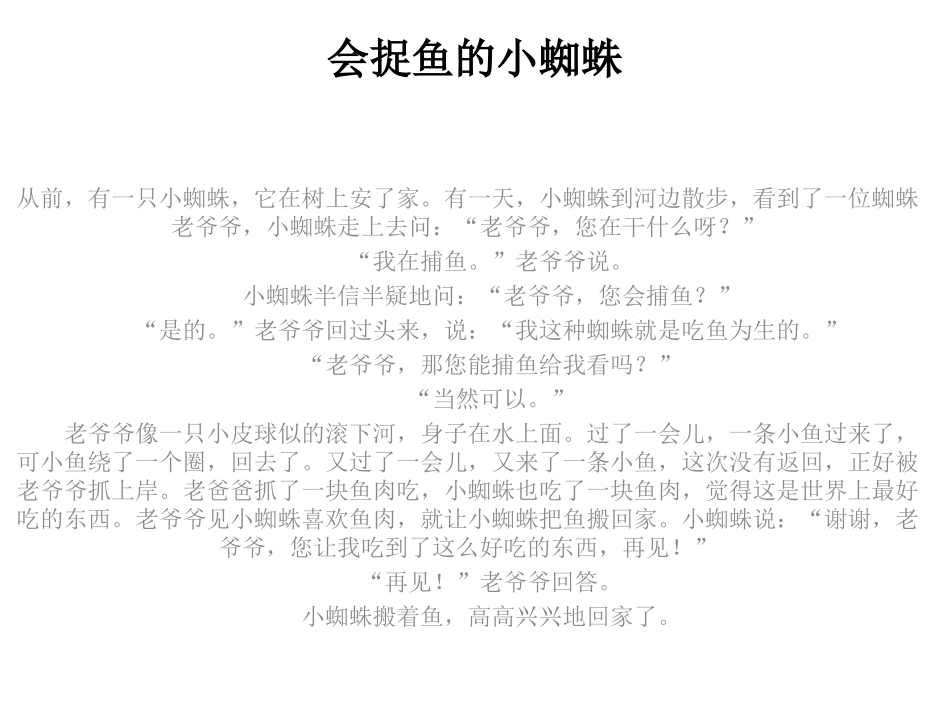 会捉鱼的小蜘蛛

从前，有一只小蜘蛛，它在树上安了家。有一天，小蜘蛛到河边散步，看到了一位蜘蛛老爷爷，小蜘蛛走上去问：“老爷爷，您在干什么呀？”

“我在捕鱼。”老爷爷说。

小蜘蛛半信半疑地问：“老爷爷，您会捕鱼？”

“是的。”老爷爷回过头来，说：“我这种蜘蛛就是吃鱼为生的。”

“老爷爷，那您能捕鱼给我看吗？”

“当然可以。”

老爷爷像一只小皮球似的滚下河，身子在水上面。过了一会儿，一条小鱼过来了，可小鱼绕了一个圈，回去了。又过了一会儿，又来了一条小鱼，这次没有返回，正好被老爷爷抓上岸。老爸爸抓了一块鱼肉吃，小蜘蛛也吃了一块鱼肉，觉得这是世界上最好吃的东西。老爷爷见小蜘蛛喜欢鱼肉，就让小蜘蛛把鱼搬回家。小蜘蛛说：“谢谢，老爷爷，您让我吃到了这么好吃的东西，再见！”

“再见！”老爷爷回答。

小蜘蛛搬着鱼，高高兴兴地回家了。